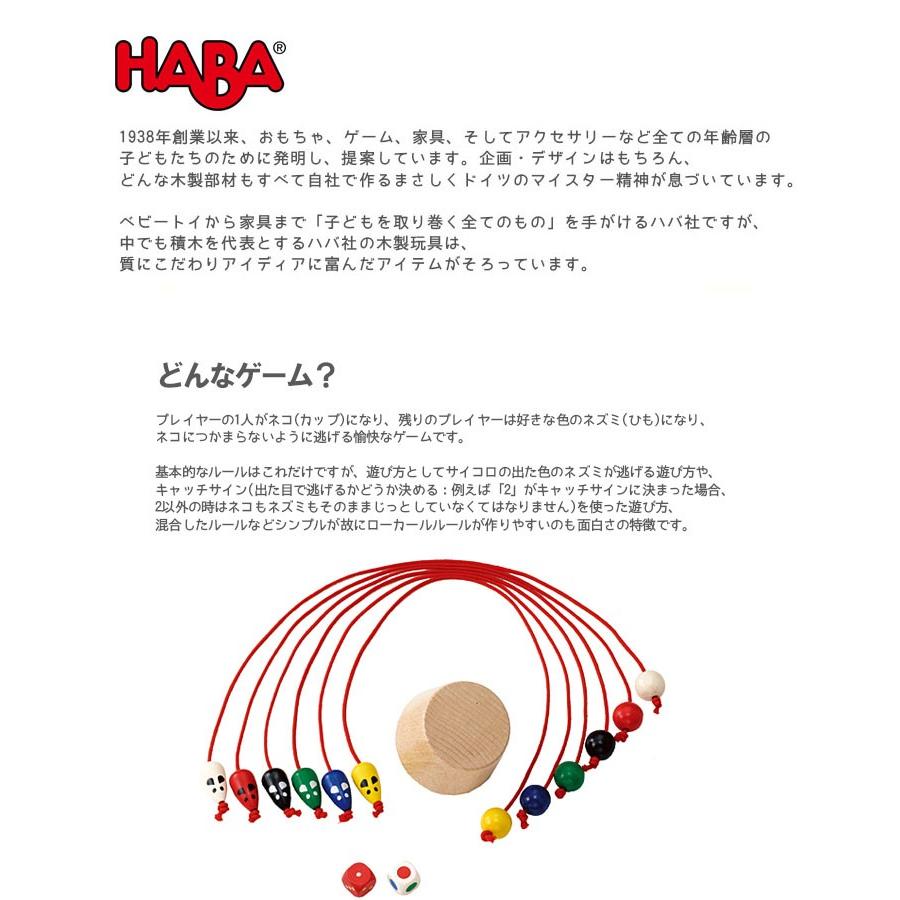 HABA®

1938年創業以来、おもちゃ、ゲーム、家具、そしてアクセサリーなど全ての年齢層の子どもたちのために発明し、提案しています。企画・デザインはもちろん、どんな木製部材もすべて自社で作るまさしくドイツのマイスター精神が息づいています。

ベビートイから家具まで「子どもを取り巻く全てのもの」を手がけるハバ社ですが、中でも積木を代表とするハバ社の木製玩具は、質にこだわりアイディアに富んだアイテムがそろっています。

どんなゲーム？

プレイヤーの1人がネコ(カップ)になり、残りのプレイヤーは好きな色のネズミ(ひも)になり、ネコにつかまらないように逃げる愉快なゲームです。

基本的なルールはこれだけですが、遊び方としてサイコロの出た色のネズミが逃げる遊び方や、キャッチサイン(出た目で逃げるかどうか決める：例えば「2」がキャッチサインに決まった場合、2以外の時はネコもネズミもそのままじっとしていなくてはなりません)を使った遊び方、混合したルールなどシンプルが故にローカールルールが作りやすいのも面白さの特徴です。